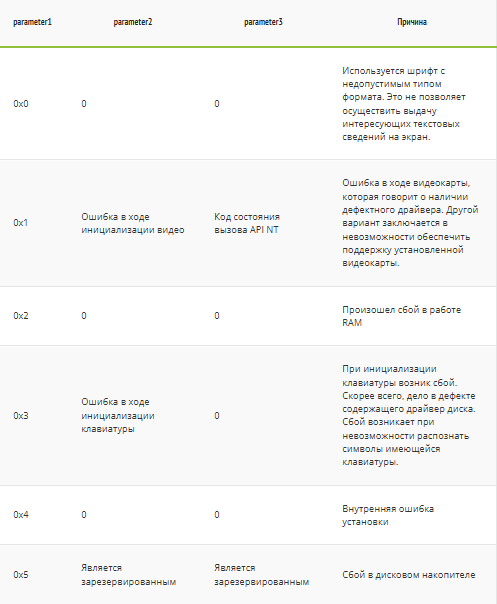 | parameter1 | parameter2 | parameter3 | Причина |
|---|---|---|---|
| 0x0 | 0 | 0 | Используется шрифт с недопустимым типом формата. Это не позволяет осуществить выдачу интересующих текстовых сведений на экран. |
| 0x1 | Ошибка в ходе инициализации видео | Код состояния вызова API NT | Ошибка в ходе видеокарты, которая говорит о наличии дефектного драйвера. Другой вариант заключается в невозможности обеспечить поддержку установленной видеокарты. |
| 0x2 | 0 | 0 | Произошел сбой в работе RAM |
| 0x3 | Ошибка в ходе инициализации клавиатуры | 0 | При инициализации клавиатуры возник сбой. Скорее всего, дело в дефекте содержащего драйвер диска. Сбой возникает при невозможности распознать символы имеющейся клавиатуры. |
| 0x4 | 0 | 0 | Внутренняя ошибка установки |
| 0x5 | Является зарезервированным | Является зарезервированным | Сбой в дисковом накопителе |